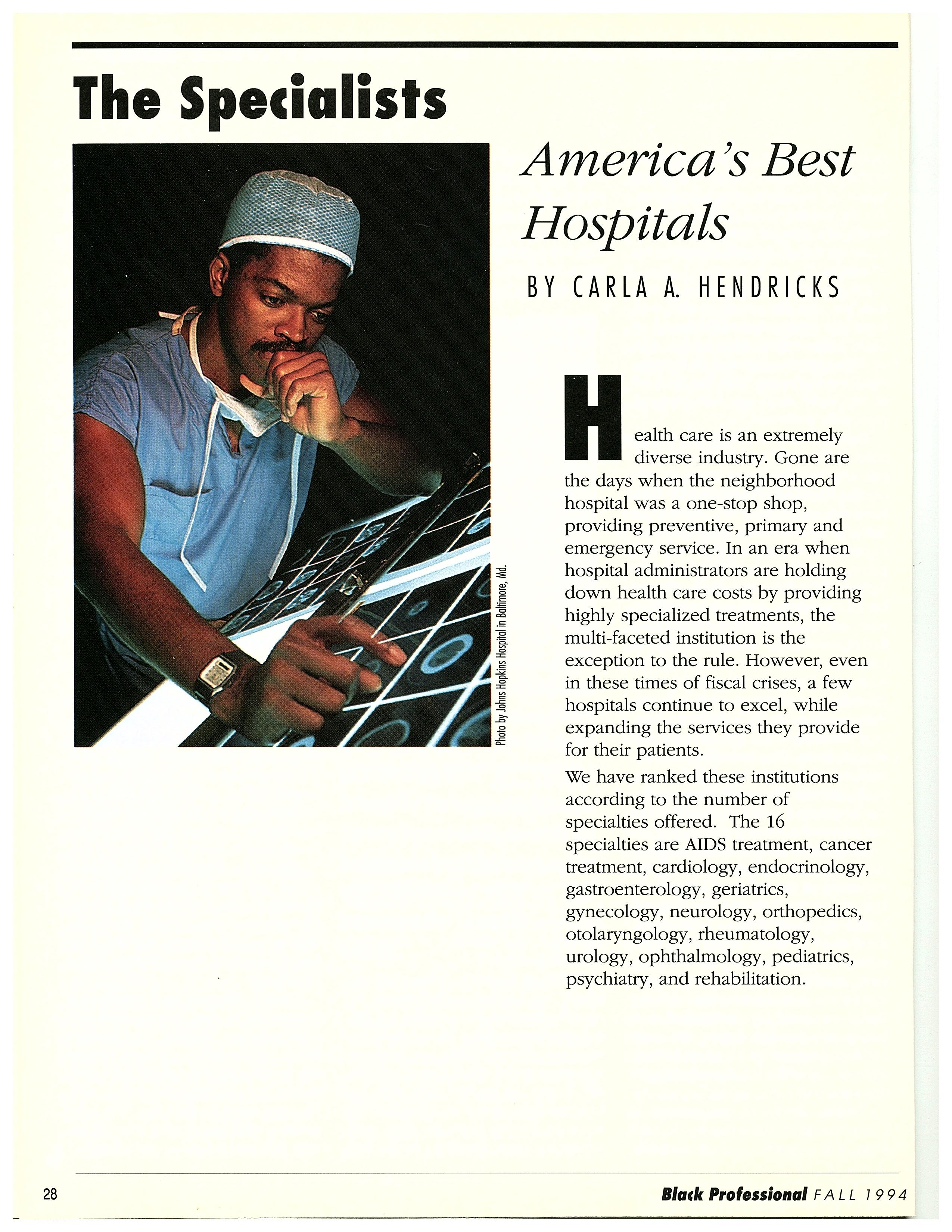 The Specialists

Photo by Johns Hopkins Hospital in Baltimore, Md.

America's Best Hospitals

BY CARLA A. HENDRICKS

Health care is an extremely diverse industry. Gone are the days when the neighborhood hospital was a one-stop shop, providing preventive, primary and emergency service. In an era when hospital administrators are holding down health care costs by providing highly specialized treatments, the multi-faceted institution is the exception to the rule. However, even in these times of fiscal crises, a few hospitals continue to excel, while expanding the services they provide for their patients.

We have ranked these institutions according to the number of specialties offered. The 16 specialties are AIDS treatment, cancer treatment, cardiology, endocrinology, gastroenterology, geriatrics, gynecology, neurology, orthopedics, otolaryngology, rheumatology, urology, ophthalmology, pediatrics, psychiatry, and rehabilitation.

28

Black Professional FALL 1994